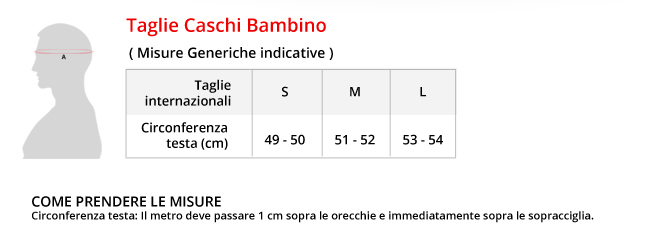 A

Taglie Caschi Bambino

( Misure Generiche indicative )

| Taglie internazionali | S | M | L |
|---|---|---|---|
| Circonferenza testa (cm) | 49 - 50 | 51 - 52 | 53 - 54 |

COME PRENDERE LE MISURE
Circonferenza testa: Il metro deve passare 1 cm sopra le orecchie e immediatamente sopra le sopracciglia.